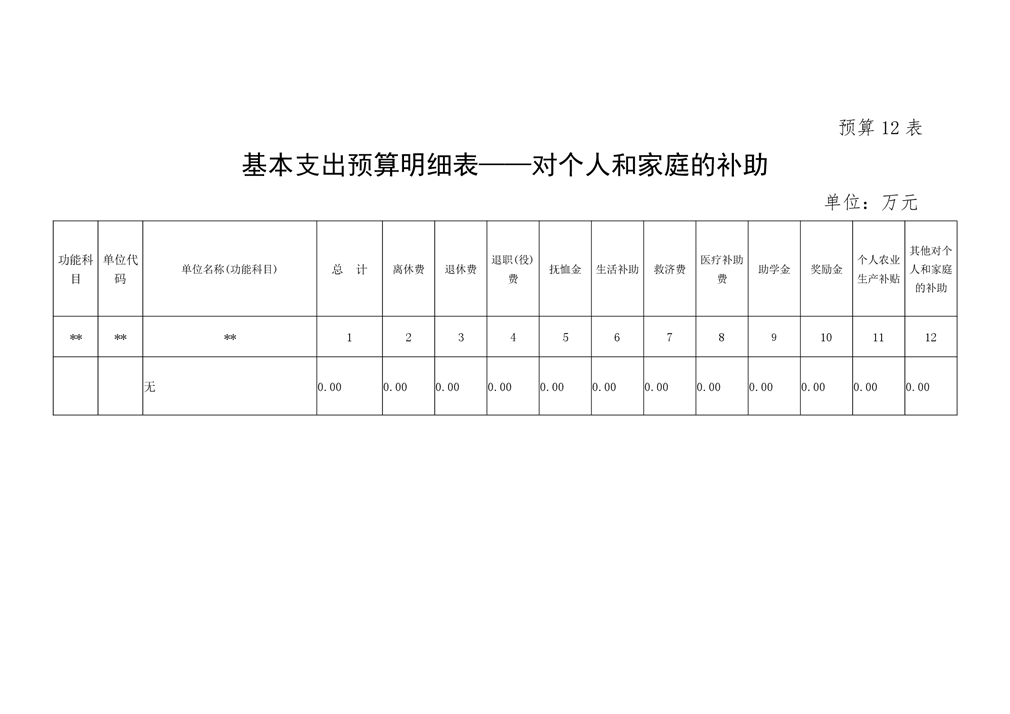 预算 12 表

基本支出预算明细表——对个人和家庭的补助

单位：万元

| 功能科目 | 单位代码 | 单位名称(功能科目) | 总　计 | 离休费 | 退休费 | 退职(役)费 | 抚恤金 | 生活补助 | 救济费 | 医疗补助费 | 助学金 | 奖励金 | 个人农业生产补贴 | 其他对个人和家庭的补助 |
|---|---|---|---|---|---|---|---|---|---|---|---|---|---|---|
| ** | ** | ** | 1 | 2 | 3 | 4 | 5 | 6 | 7 | 8 | 9 | 10 | 11 | 12 |
| | | 无 | 0.00 | 0.00 | 0.00 | 0.00 | 0.00 | 0.00 | 0.00 | 0.00 | 0.00 | 0.00 | 0.00 | 0.00 |